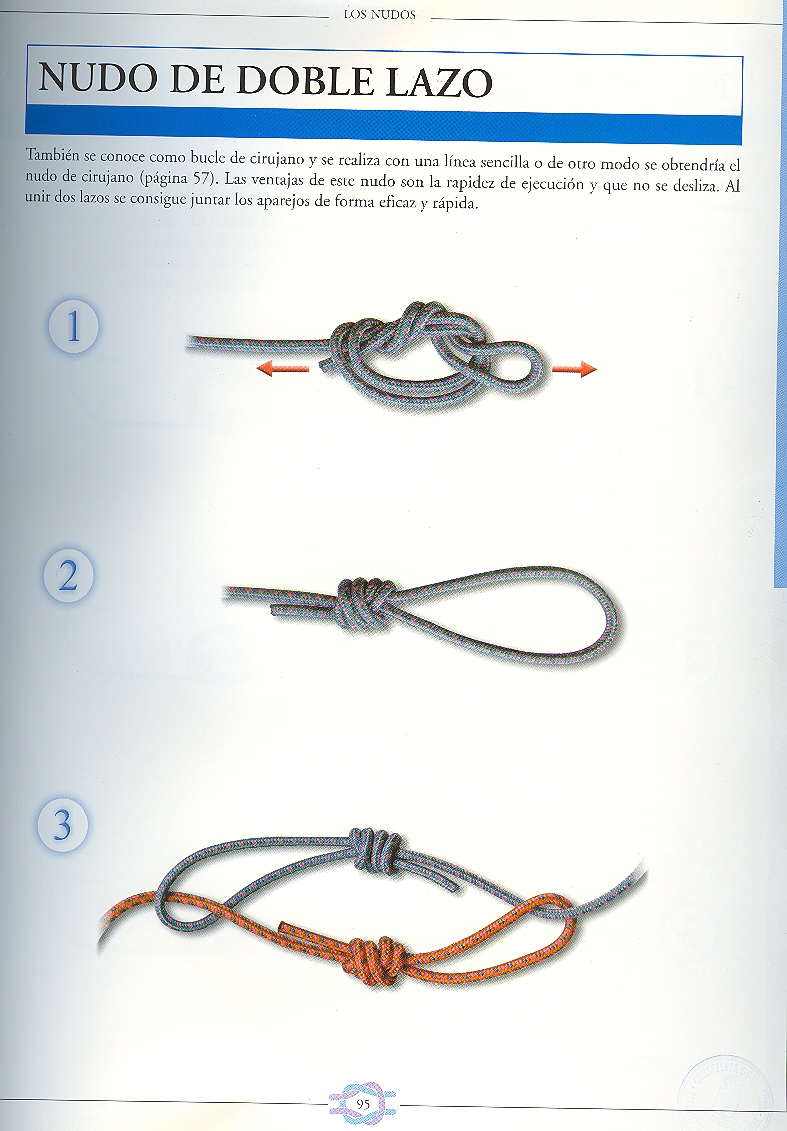 LOS NUDOS

NUDO DE DOBLE LAZO

También se conoce como bucle de cirujano y se realiza con una línea sencilla o de otro modo se obtendría el nudo de cirujano (página 57). Las ventajas de este nudo son la rapidez de ejecución y que no se desliza. Al unir dos lazos se consigue juntar los aparejos de forma eficaz y rápida.

1

2

3

95